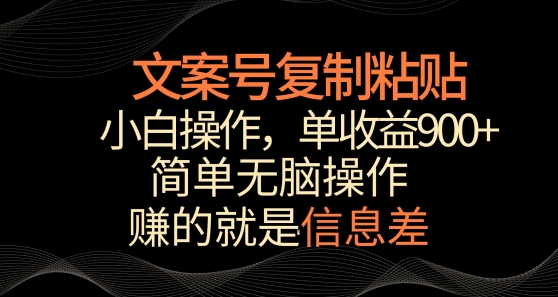 文案号复制粘贴
小白操作，单收益900+
简单无脑操作
赚的就是信息差